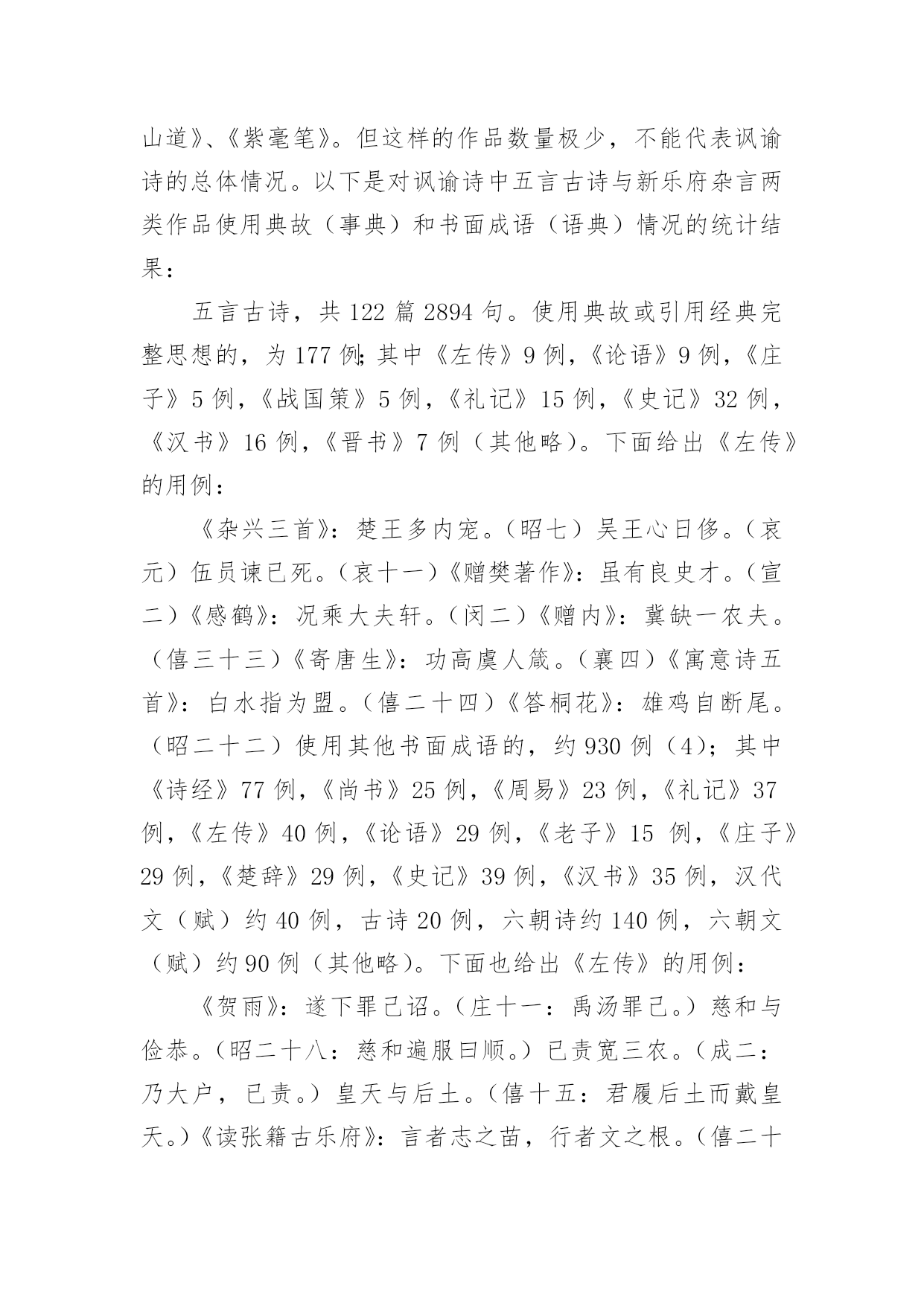 山道》、《紫毫笔》。但这样的作品数量极少，不能代表讽谕诗的总体情况。以下是对讽谕诗中五言古诗与新乐府杂言两类作品使用典故（事典）和书面成语（语典）情况的统计结果：

五言古诗，共 122 篇 2894 句。使用典故或引用经典完整思想的，为 177 例;其中《左传》9 例，《论语》9 例，《庄子》5 例，《战国策》5 例，《礼记》15 例，《史记》32 例，《汉书》16 例，《晋书》7 例（其他略）。下面给出《左传》的用例：

《杂兴三首》：楚王多内宠。（昭七）吴王心日侈。（哀元）伍员谏已死。（哀十一）《赠樊著作》：虽有良史才。（宣二）《感鹤》：况乘大夫轩。（闵二）《赠内》：冀缺一农夫。（僖三十三）《寄唐生》：功高虞人箴。（襄四）《寓意诗五首》：白水指为盟。（僖二十四）《答桐花》：雄鸡自断尾。（昭二十二）使用其他书面成语的，约 930 例（4）；其中《诗经》77 例，《尚书》25 例，《周易》23 例，《礼记》37 例，《左传》40 例，《论语》29 例，《老子》15 例，《庄子》29 例，《楚辞》29 例，《史记》39 例，《汉书》35 例，汉代文（赋）约 40 例，古诗 20 例，六朝诗约 140 例，六朝文（赋）约 90 例（其他略）。下面也给出《左传》的用例：

《贺雨》：遂下罪己诏。（庄十一：禹汤罪己。）慈和与俭恭。（昭二十八：慈和遍服曰顺。）已责宽三农。（成二：乃大户，已责。）皇天与后土。（僖十五：君履后土而戴皇天。）《读张籍古乐府》：言者志之苗，行者文之根。（僖二十